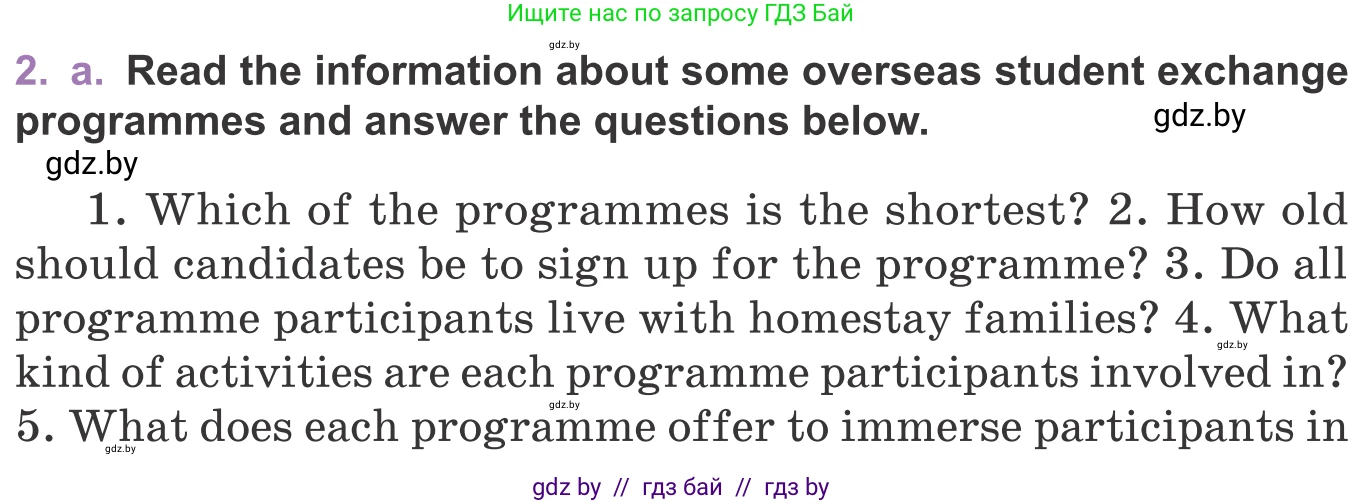 Ищите нас по запросу ГДЗ Бай

gdz.by

2. a. Read the information about some overseas student exchange programmes and answer the questions below.

gdz.by

gdz.by

1. Which of the programmes is the shortest? 2. How old should candidates be to sign up for the programme? 3. Do all programme participants live with homestay families? 4. What kind of activities are each programme participants involved in? 5. What does each programme offer to immerse participants in

gdz.by

gdz.by

gdz.by

gdz by // гдз бай // гдз by